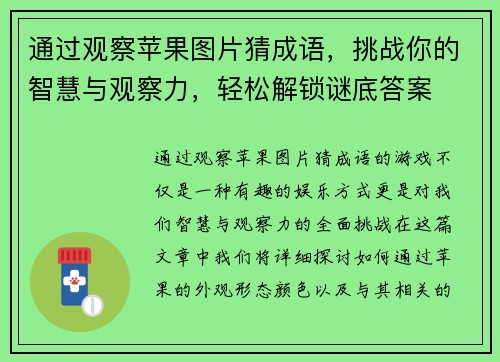 通过观察苹果图片猜成语，挑战你的智慧与观察力，轻松解锁谜底答案

通过观察苹果图片猜成语的游戏不仅是一种有趣的娱乐方式更是对我们智慧与观察力的全面挑战在这篇文章中我们将详细探讨如何通过苹果的外观形态颜色以及与其相关的